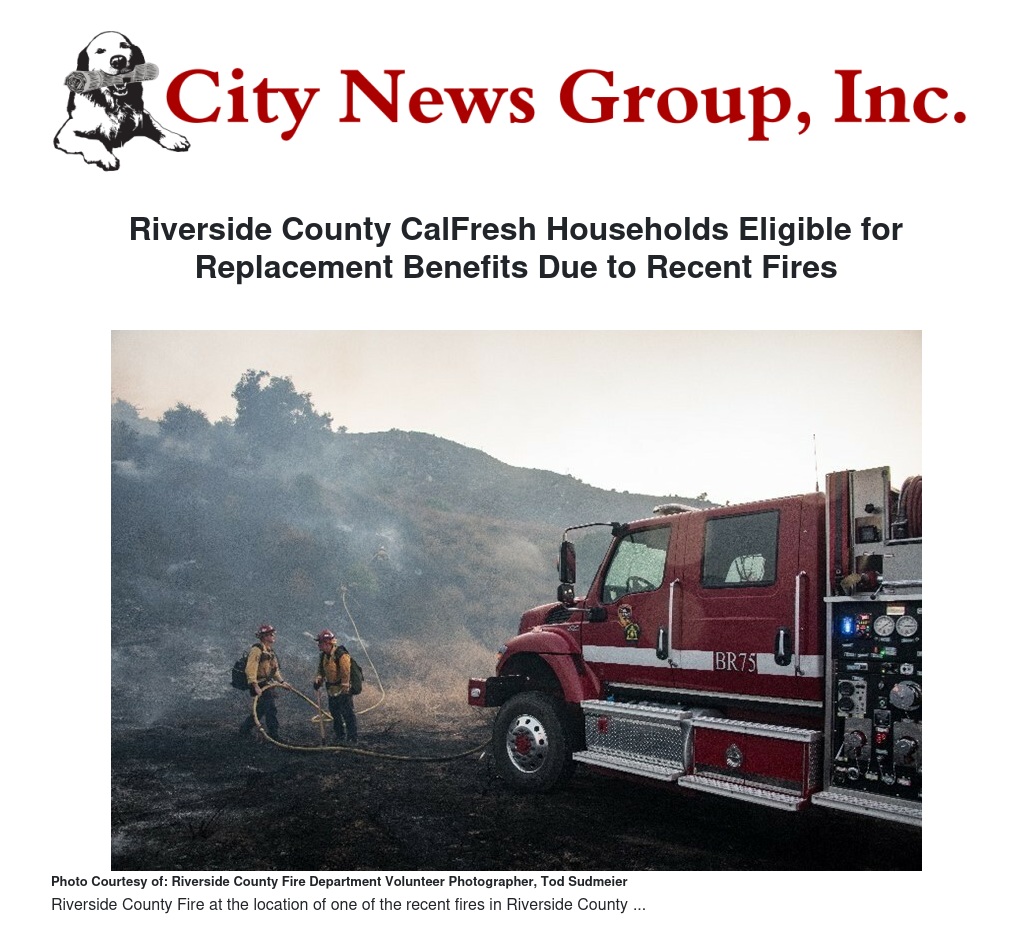 City News Group, Inc.

Riverside County CalFresh Households Eligible for Replacement Benefits Due to Recent Fires

BR75

Photo Courtesy of: Riverside County Fire Department Volunteer Photographer, Tod Sudmeier

Riverside County Fire at the location of one of the recent fires in Riverside County ...